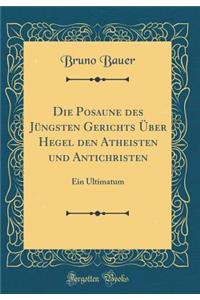 Bruno Bauer

Die Posaune des Jüngsten Gerichts Über Hegel den Atheisten und Antichristen

Ein Ultimatum

Forgotten Books